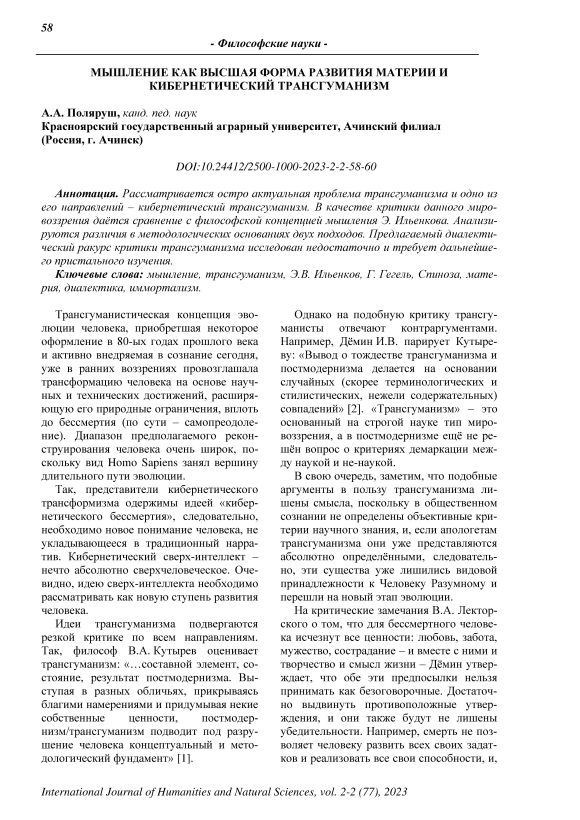 58

- Философские науки -

МЫШЛЕНИЕ КАК ВЫСШАЯ ФОРМА РАЗВИТИЯ МАТЕРИИ И КИБЕРНЕТИЧЕСКИЙ ТРАНСГУМАНИЗМ

А.А. Поляруш, канд. пед. наук
Красноярский государственный аграрный университет, Ачинский филиал (Россия, г. Ачинск)

DOI:10.24412/2500-1000-2023-2-2-58-60

Аннотация. Рассматривается остро актуальная проблема трансгуманизма и одно из его направлений – кибернетический трансгуманизм. В качестве критики данного мировоззрения даётся сравнение с философской концепцией мышления Э. Ильенкова. Анализируются различия в методологических основаниях двух подходов. Предлагаемый диалектический ракурс критики трансгуманизма исследован недостаточно и требует дальнейшего пристального изучения.

Ключевые слова: мышление, трансгуманизм, Э.В. Ильенков, Г. Гегель, Спиноза, материя, диалектика, иммортализм.

Трансгуманистическая концепция эволюции человека, приобретшая некоторое оформление в 80-ых годах прошлого века и активно внедряемая в сознание сегодня, уже в ранних воззрениях провозглашала трансформацию человека на основе научных и технических достижений, расширяющую его природные ограничения, вплоть до бессмертия (по сути – самопреодоление). Диапазон предполагаемого реконструирования человека очень широк, поскольку вид Homo Sapiens занял вершину длительного пути эволюции.

Так, представители кибернетического трансформизма одержимы идеей «кибернетического бессмертия», следовательно, необходимо новое понимание человека, не укладывающееся в традиционный нарратив. Кибернетический сверх-интеллект – нечто абсолютно сверхчеловеческое. Очевидно, идею сверх-интеллекта необходимо рассматривать как новую ступень развития человека.

Идеи трансгуманизма подвергаются резкой критике по всем направлениям. Так, философ В.А. Кутырев оценивает трансгуманизм: «…составной элемент, состояние, результат постмодернизма. Выступая в разных обличьях, прикрываясь благими намерениями и придумывая некие собственные ценности, постмодернизм/трансгуманизм подводит под разрушение человека концептуальный и методологический фундамент» [1].

Однако на подобную критику трансгуманисты отвечают контраргументами. Например, Дёмин И.В. парирует Кутыреву: «Вывод о тождестве трансгуманизма и постмодернизма делается на основании случайных (скорее терминологических и стилистических, нежели содержательных) совпадений» [2]. «Трансгуманизм» – это основанный на строгой науке тип мировоззрения, а в постмодернизме ещё не решён вопрос о критериях демаркации между наукой и не-наукой.

В свою очередь, заметим, что подобные аргументы в пользу трансгуманизма лишены смысла, поскольку в общественном сознании не определены объективные критерии научного знания, и, если апологетам трансгуманизма они уже представляются абсолютно определёнными, следовательно, эти существа уже лишились видовой принадлежности к Человеку Разумному и перешли на новый этап эволюции.

На критические замечания В.А. Лекторского о том, что для бессмертного человека исчезнут все ценности: любовь, забота, мужество, сострадание – и вместе с ними и творчество и смысл жизни – Дёмин утверждает, что обе эти предпосылки нельзя принимать как безоговорочные. Достаточно выдвинуть противоположные утверждения, и они также будут не лишены убедительности. Например, смерть не позволяет человеку развить всех своих задатков и реализовать все свои способности, и,

International Journal of Humanities and Natural Sciences, vol. 2-2 (77), 2023